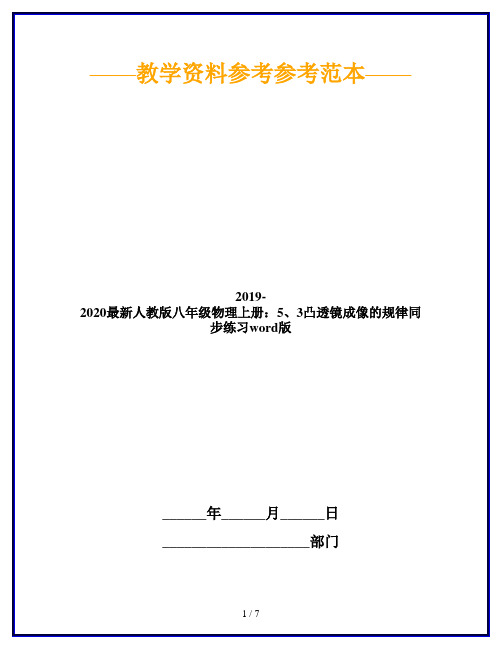 ——教学资料参考参考范本——

2019-2020最新人教版八年级物理上册：5、3凸透镜成像的规律同步练习word版

______年______月______日

____________________部门

1 / 7